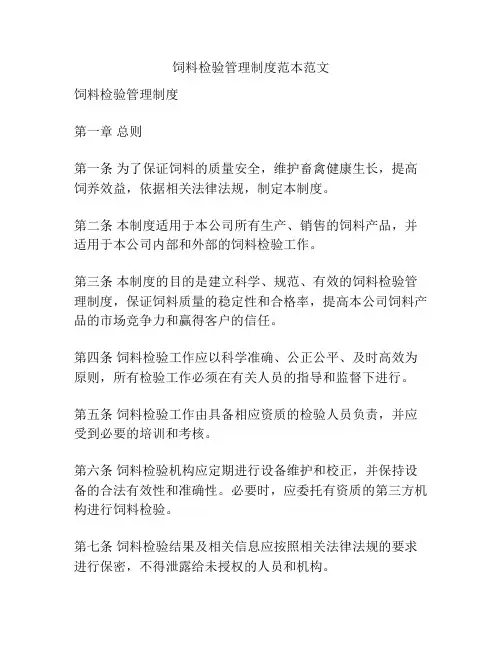 饲料检验管理制度范本范文

饲料检验管理制度

第一章 总则

第一条 为了保证饲料的质量安全，维护畜禽健康生长，提高饲养效益，依据相关法律法规，制定本制度。

第二条 本制度适用于本公司所有生产、销售的饲料产品，并适用于本公司内部和外部的饲料检验工作。

第三条 本制度的目的是建立科学、规范、有效的饲料检验管理制度，保证饲料质量的稳定性和合格率，提高本公司饲料产品的市场竞争力和赢得客户的信任。

第四条 饲料检验工作应以科学准确、公正公平、及时高效为原则，所有检验工作必须在有关人员的指导和监督下进行。

第五条 饲料检验工作由具备相应资质的检验人员负责，并应受到必要的培训和考核。

第六条 饲料检验机构应定期进行设备维护和校正，并保持设备的合法有效性和准确性。必要时，应委托有资质的第三方机构进行饲料检验。

第七条 饲料检验结果及相关信息应按照相关法律法规的要求进行保密，不得泄露给未授权的人员和机构。